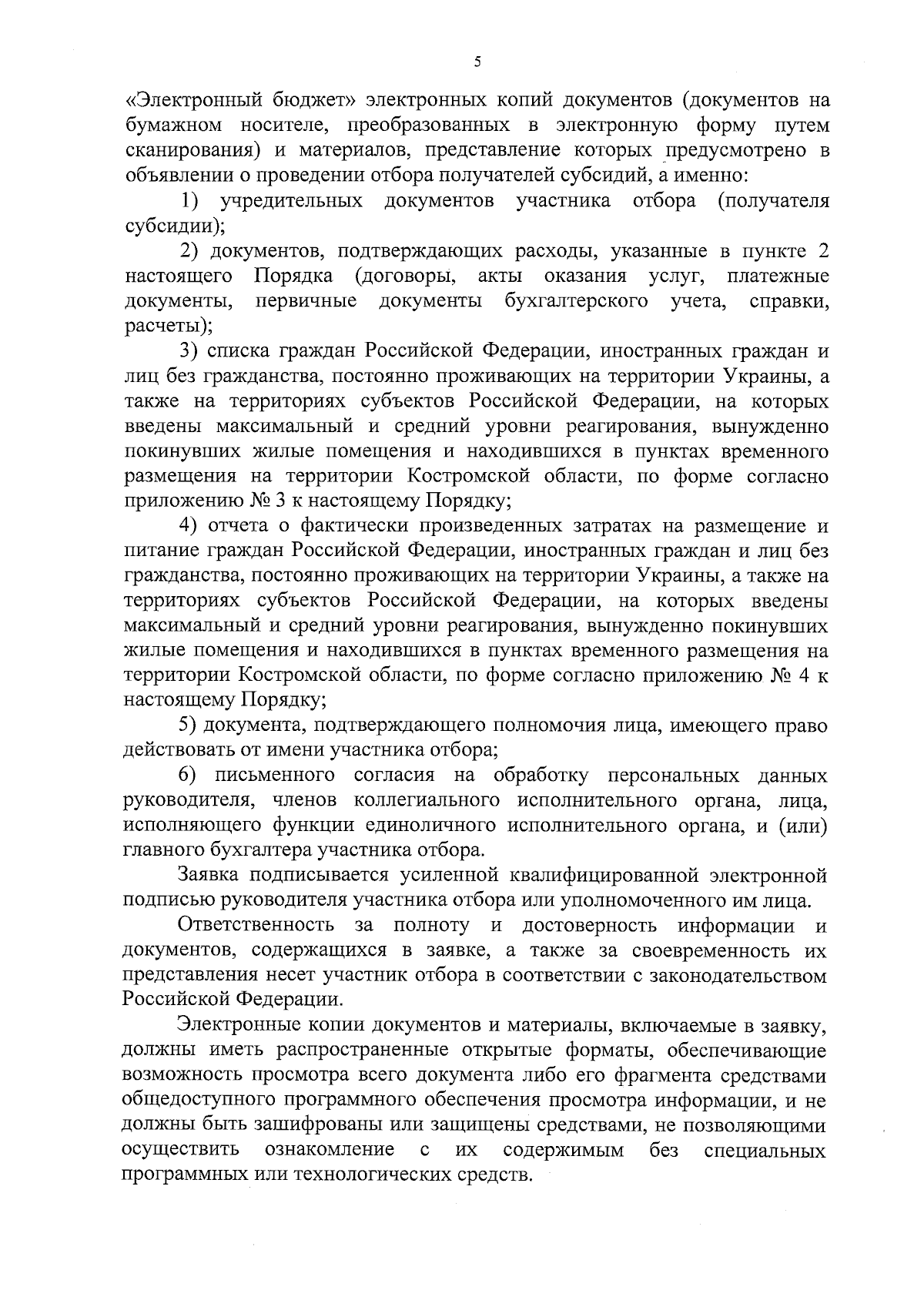 5

«Электронный бюджет» электронных копий документов (документов на бумажном носителе, преобразованных в электронную форму путем сканирования) и материалов, представление которых предусмотрено в объявлении о проведении отбора получателей субсидий, а именно:

1) учредительных документов участника отбора (получателя субсидии);

2) документов, подтверждающих расходы, указанные в пункте 2 настоящего Порядка (договоры, акты оказания услуг, платежные документы, первичные документы бухгалтерского учета, справки, расчеты);

3) списка граждан Российской Федерации, иностранных граждан и лиц без гражданства, постоянно проживающих на территории Украины, а также на территориях субъектов Российской Федерации, на которых введены максимальный и средний уровни реагирования, вынужденно покинувших жилые помещения и находившихся в пунктах временного размещения на территории Костромской области, по форме согласно приложению № 3 к настоящему Порядку;

4) отчета о фактически произведенных затратах на размещение и питание граждан Российской Федерации, иностранных граждан и лиц без гражданства, постоянно проживающих на территории Украины, а также на территориях субъектов Российской Федерации, на которых введены максимальный и средний уровни реагирования, вынужденно покинувших жилые помещения и находившихся в пунктах временного размещения на территории Костромской области, по форме согласно приложению № 4 к настоящему Порядку;

5) документа, подтверждающего полномочия лица, имеющего право действовать от имени участника отбора;

6) письменного согласия на обработку персональных данных руководителя, членов коллегиального исполнительного органа, лица, исполняющего функции единоличного исполнительного органа, и (или) главного бухгалтера участника отбора.

Заявка подписывается усиленной квалифицированной электронной подписью руководителя участника отбора или уполномоченного им лица.

Ответственность за полноту и достоверность информации и документов, содержащихся в заявке, а также за своевременность их представления несет участник отбора в соответствии с законодательством Российской Федерации.

Электронные копии документов и материалы, включаемые в заявку, должны иметь распространенные открытые форматы, обеспечивающие возможность просмотра всего документа либо его фрагмента средствами общедоступного программного обеспечения просмотра информации, и не должны быть зашифрованы или защищены средствами, не позволяющими осуществить ознакомление с их содержимым без специальных программных или технологических средств.